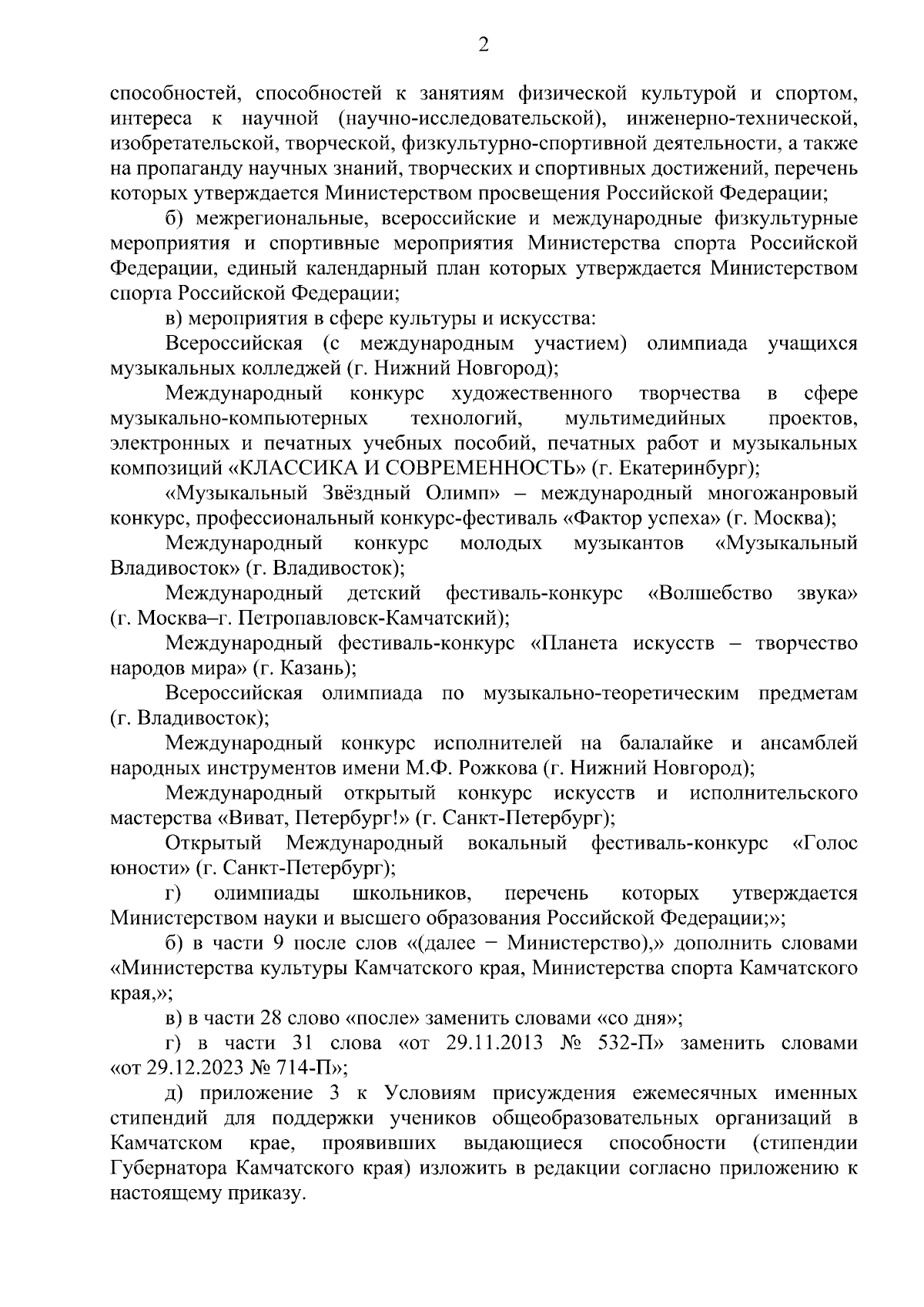 2

способностей, способностей к занятиям физической культурой и спортом, интереса к научной (научно-исследовательской), инженерно-технической, изобретательской, творческой, физкультурно-спортивной деятельности, а также на пропаганду научных знаний, творческих и спортивных достижений, перечень которых утверждается Министерством просвещения Российской Федерации;

б) межрегиональные, всероссийские и международные физкультурные мероприятия и спортивные мероприятия Министерства спорта Российской Федерации, единый календарный план которых утверждается Министерством спорта Российской Федерации;

в) мероприятия в сфере культуры и искусства:

Всероссийская (с международным участием) олимпиада учащихся музыкальных колледжей (г. Нижний Новгород);

Международный конкурс художественного творчества в сфере музыкально-компьютерных технологий, мультимедийных проектов, электронных и печатных учебных пособий, печатных работ и музыкальных композиций «КЛАССИКА И СОВРЕМЕННОСТЬ» (г. Екатеринбург);

«Музыкальный Звёздный Олимп» – международный многожанровый конкурс, профессиональный конкурс-фестиваль «Фактор успеха» (г. Москва);

Международный конкурс молодых музыкантов «Музыкальный Владивосток» (г. Владивосток);

Международный детский фестиваль-конкурс «Волшебство звука» (г. Москва–г. Петропавловск-Камчатский);

Международный фестиваль-конкурс «Планета искусств – творчество народов мира» (г. Казань);

Всероссийская олимпиада по музыкально-теоретическим предметам (г. Владивосток);

Международный конкурс исполнителей на балалайке и ансамблей народных инструментов имени М.Ф. Рожкова (г. Нижний Новгород);

Международный открытый конкурс искусств и исполнительского мастерства «Виват, Петербург!» (г. Санкт-Петербург);

Открытый Международный вокальный фестиваль-конкурс «Голос юности» (г. Санкт-Петербург);

г) олимпиады школьников, перечень которых утверждается Министерством науки и высшего образования Российской Федерации;»;

б) в части 9 после слов «(далее − Министерство),» дополнить словами «Министерства культуры Камчатского края, Министерства спорта Камчатского края,»;

в) в части 28 слово «после» заменить словами «со дня»;

г) в части 31 слова «от 29.11.2013 № 532-П» заменить словами «от 29.12.2023 № 714-П»;

д) приложение 3 к Условиям присуждения ежемесячных именных стипендий для поддержки учеников общеобразовательных организаций в Камчатском крае, проявивших выдающиеся способности (стипендии Губернатора Камчатского края) изложить в редакции согласно приложению к настоящему приказу.